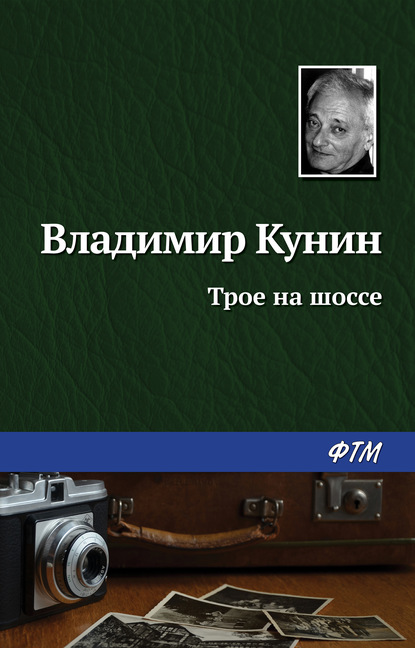 Владимир Кунин

Трое на шоссе

ФТМ